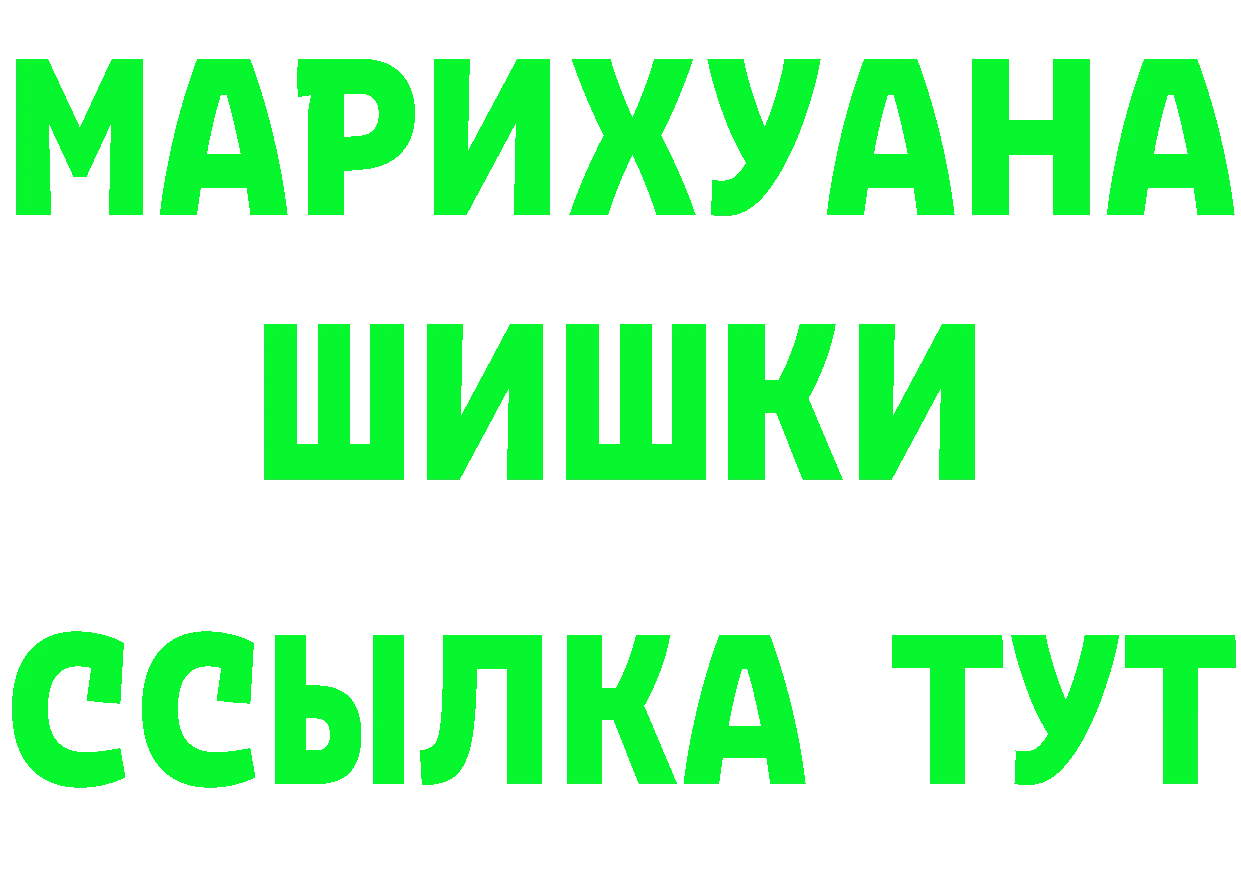 МАРИХУАНА
ШИШКИ
ССЫЛКА ТУТ